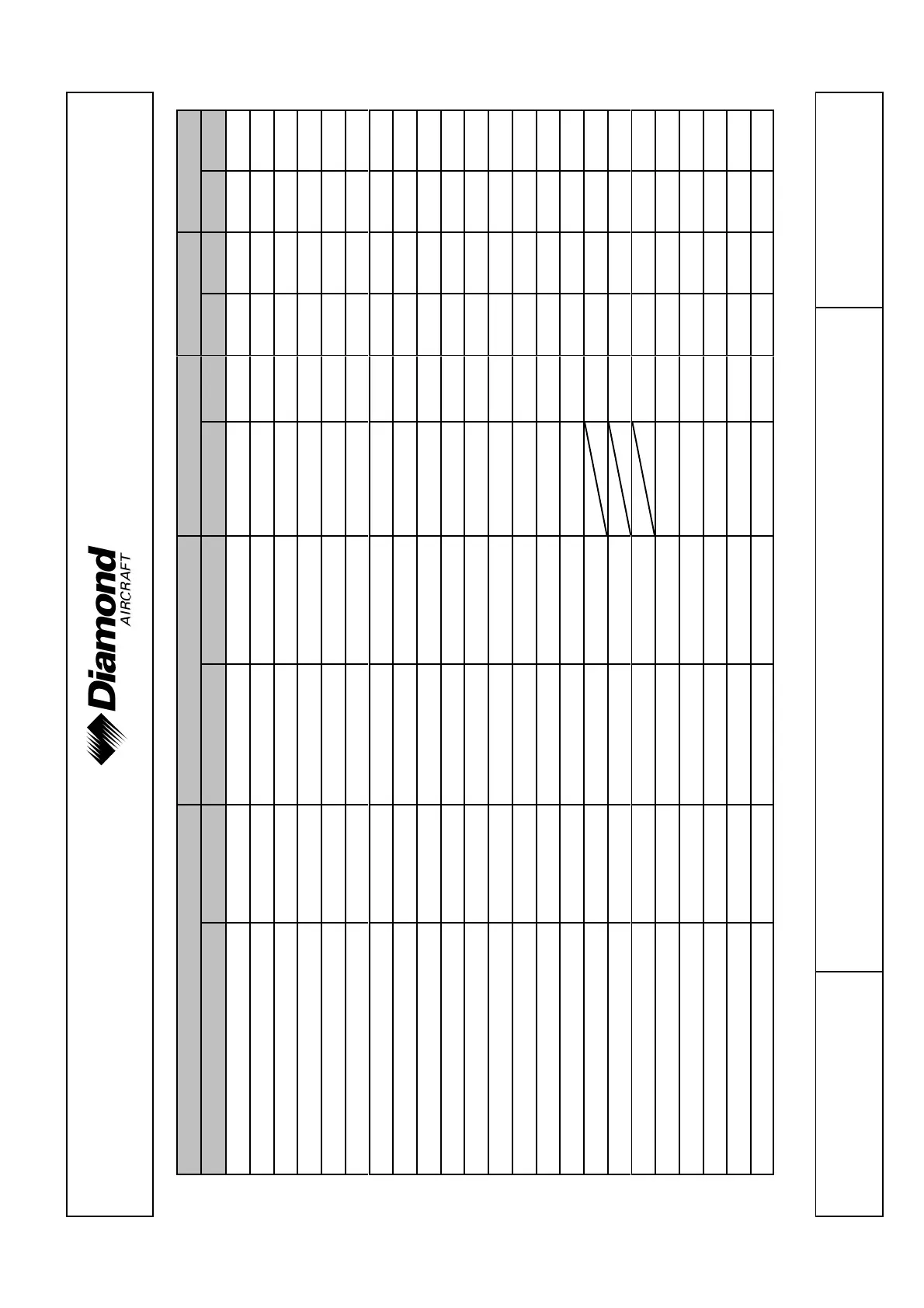 Diamond
AIRCRAFT